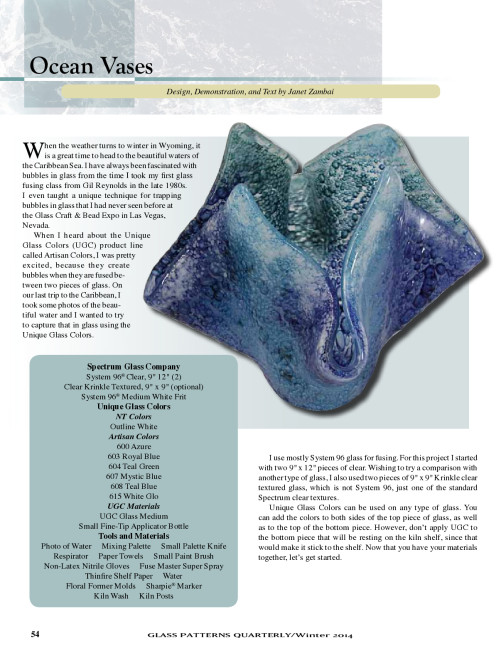 Ocean Vases

Design, Demonstration, and Text by Janet Zambai

When the weather turns to winter in Wyoming, it is a great time to head to the beautiful waters of the Caribbean Sea. I have always been fascinated with bubbles in glass from the time I took my first glass fusing class from Gil Reynolds in the late 1980s. I even taught a unique technique for trapping bubbles in glass that I had never seen before at the Glass Craft & Bead Expo in Las Vegas, Nevada.

When I heard about the Unique Glass Colors (UGC) product line called Artisan Colors, I was pretty excited, because they create bubbles when they are fused between two pieces of glass. On our last trip to the Caribbean, I took some photos of the beautiful water and I wanted to try to capture that in glass using the Unique Glass Colors.

Spectrum Glass Company
System 96® Clear, 9" 12" (2)
Clear Krinkle Textured, 9" x 9" (optional)
System 96® Medium White Frit
Unique Glass Colors
NT Colors
Outline White
Artisan Colors
600 Azure
603 Royal Blue
604 Teal Green
607 Mystic Blue
608 Teal Blue
615 White Glo
UGC Materials
UGC Glass Medium
Small Fine-Tip Applicator Bottle
Tools and Materials
Photo of Water Mixing Palette Small Palette Knife
Respirator Paper Towels Small Paint Brush
Non-Latex Nitrile Gloves Fuse Master Super Spray
Thinfire Shelf Paper Water
Floral Former Molds Sharpie® Marker
Kiln Wash Kiln Posts

I use mostly System 96 glass for fusing. For this project I started with two 9" x 12" pieces of clear. Wishing to try a comparison with another type of glass, I also used two pieces of 9" x 9" Krinkle clear textured glass, which is not System 96, just one of the standard Spectrum clear textures.

Unique Glass Colors can be used on any type of glass. You can add the colors to both sides of the top piece of glass, as well as to the top of the bottom piece. However, don't apply UGC to the bottom piece that will be resting on the kiln shelf, since that would make it stick to the shelf. Now that you have your materials together, let's get started.

54 GLASS PATTERNS QUARTERLY/Winter 2014